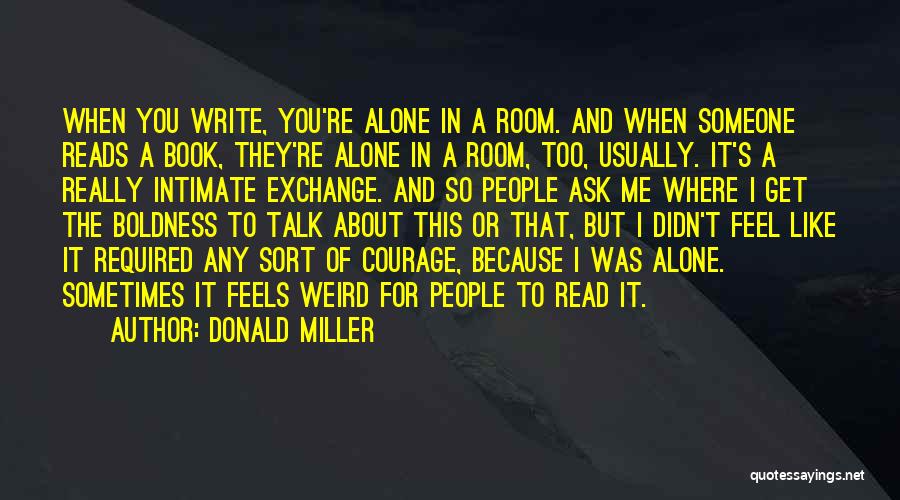 WHEN YOU WRITE, YOU'RE ALONE IN A ROOM. AND WHEN SOMEONE READS A BOOK, THEY'RE ALONE IN A ROOM, TOO, USUALLY. IT'S A REALLY INTIMATE EXCHANGE. AND SO PEOPLE ASK ME WHERE I GET THE BOLDNESS TO TALK ABOUT THIS OR THAT, BUT I DIDN'T FEEL LIKE IT REQUIRED ANY SORT OF COURAGE, BECAUSE I WAS ALONE. SOMETIMES IT FEELS WEIRD FOR PEOPLE TO READ IT.

AUTHOR: DONALD MILLER

quotessayings.net